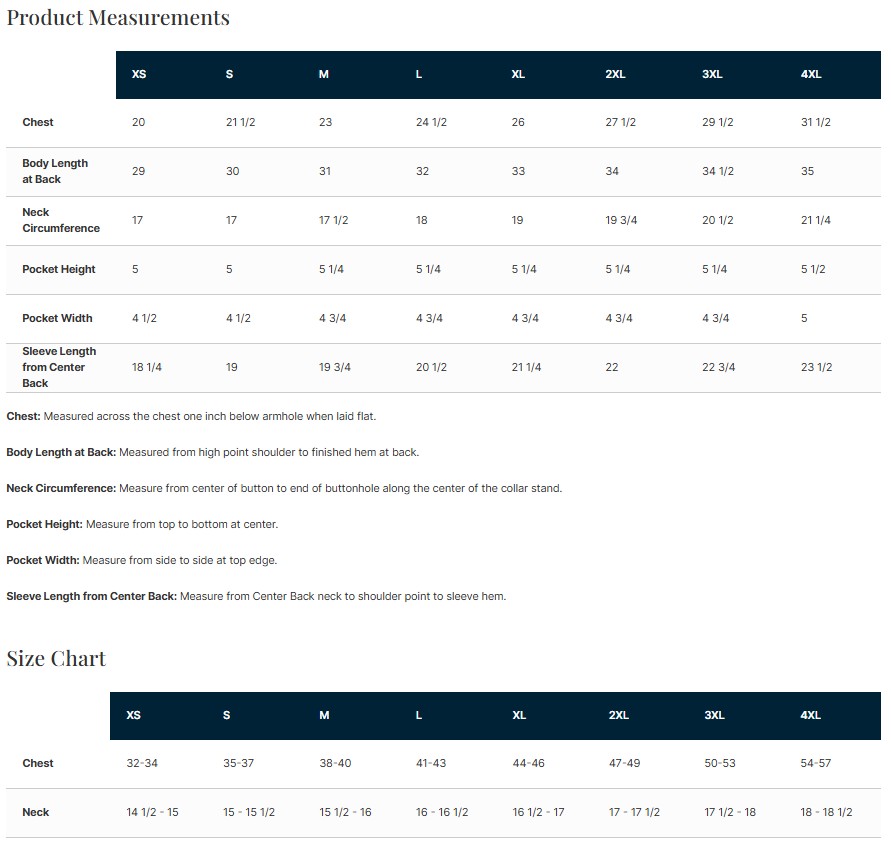 Product Measurements

| | XS | S | M | L | XL | 2XL | 3XL | 4XL |
|---|---|---|---|---|---|---|---|---|
| Chest | 20 | 21 1/2 | 23 | 24 1/2 | 26 | 27 1/2 | 29 1/2 | 31 1/2 |
| Body Length at Back | 29 | 30 | 31 | 32 | 33 | 34 | 34 1/2 | 35 |
| Neck Circumference | 17 | 17 | 17 1/2 | 18 | 19 | 19 3/4 | 20 1/2 | 21 1/4 |
| Pocket Height | 5 | 5 | 5 1/4 | 5 1/4 | 5 1/4 | 5 1/4 | 5 1/4 | 5 1/2 |
| Pocket Width | 4 1/2 | 4 1/2 | 4 3/4 | 4 3/4 | 4 3/4 | 4 3/4 | 4 3/4 | 5 |
| Sleeve Length from Center Back | 18 1/4 | 19 | 19 3/4 | 20 1/2 | 21 1/4 | 22 | 22 3/4 | 23 1/2 |

Chest: Measured across the chest one inch below armhole when laid flat.

Body Length at Back: Measured from high point shoulder to finished hem at back.

Neck Circumference: Measure from center of button to end of buttonhole along the center of the collar stand.

Pocket Height: Measure from top to bottom at center.

Pocket Width: Measure from side to side at top edge.

Sleeve Length from Center Back: Measure from Center Back neck to shoulder point to sleeve hem.

Size Chart

| | XS | S | M | L | XL | 2XL | 3XL | 4XL |
|---|---|---|---|---|---|---|---|---|
| Chest | 32-34 | 35-37 | 38-40 | 41-43 | 44-46 | 47-49 | 50-53 | 54-57 |
| Neck | 14 1/2 - 15 | 15 - 15 1/2 | 15 1/2 - 16 | 16 - 16 1/2 | 16 1/2 - 17 | 17 - 17 1/2 | 17 1/2 - 18 | 18 - 18 1/2 |